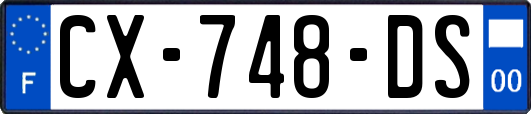 F
CX-748-DS
00